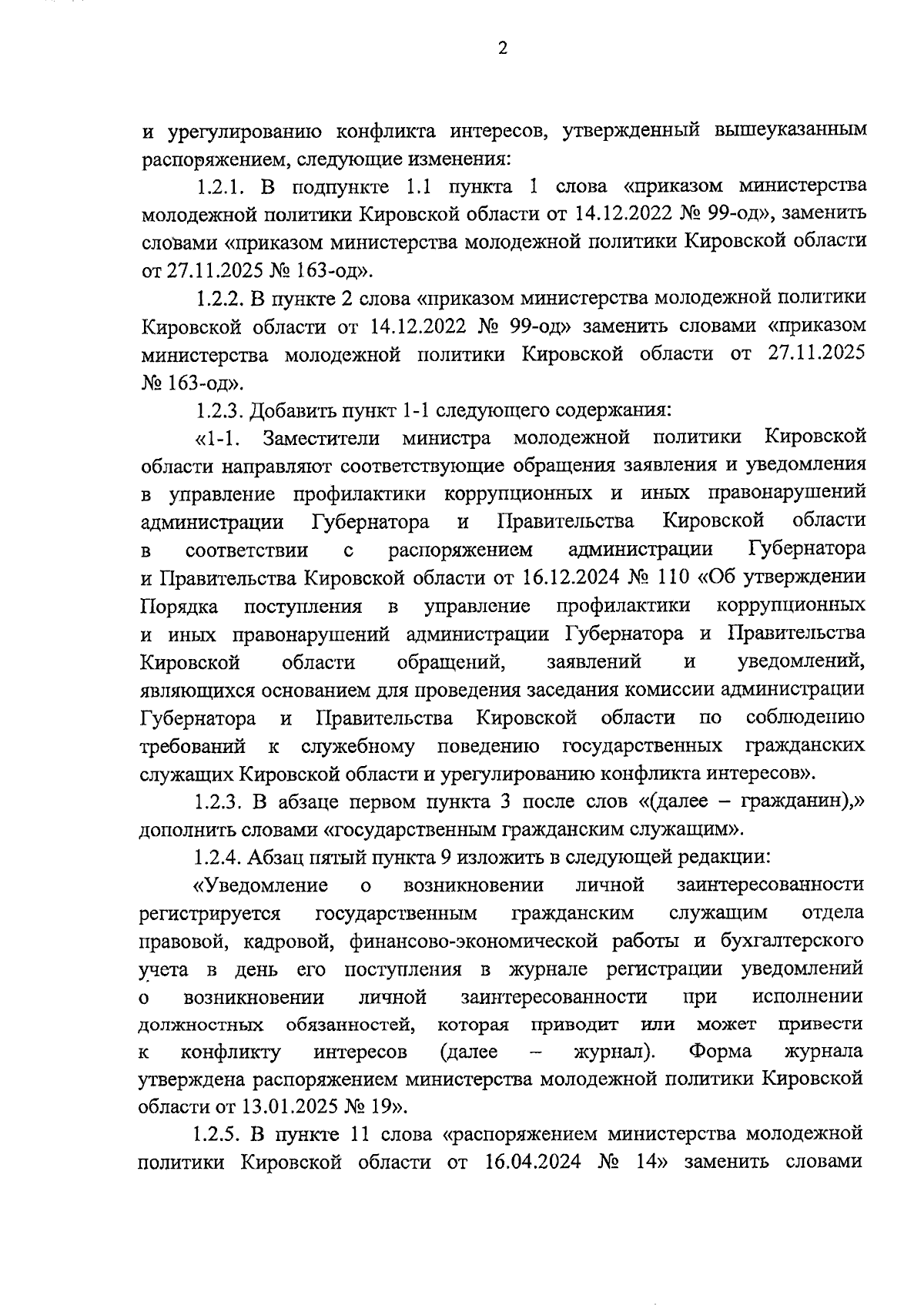 2

и урегулированию конфликта интересов, утвержденный вышеуказанным распоряжением, следующие изменения:

1.2.1. В подпункте 1.1 пункта 1 слова «приказом министерства молодежной политики Кировской области от 14.12.2022 № 99-од», заменить словами «приказом министерства молодежной политики Кировской области от 27.11.2025 № 163-од».

1.2.2. В пункте 2 слова «приказом министерства молодежной политики Кировской области от 14.12.2022 № 99-од» заменить словами «приказом министерства молодежной политики Кировской области от 27.11.2025 № 163-од».

1.2.3. Добавить пункт 1-1 следующего содержания:

«1-1. Заместители министра молодежной политики Кировской области направляют соответствующие обращения заявления и уведомления в управление профилактики коррупционных и иных правонарушений администрации Губернатора и Правительства Кировской области в соответствии с распоряжением администрации Губернатора и Правительства Кировской области от 16.12.2024 № 110 «Об утверждении Порядка поступления в управление профилактики коррупционных и иных правонарушений администрации Губернатора и Правительства Кировской области обращений, заявлений и уведомлений, являющихся основанием для проведения заседания комиссии администрации Губернатора и Правительства Кировской области по соблюдению требований к служебному поведению государственных гражданских служащих Кировской области и урегулированию конфликта интересов».

1.2.3. В абзаце первом пункта 3 после слов «(далее – гражданин),» дополнить словами «государственным гражданским служащим».

1.2.4. Абзац пятый пункта 9 изложить в следующей редакции:

«Уведомление о возникновении личной заинтересованности регистрируется государственным гражданским служащим отдела правовой, кадровой, финансово-экономической работы и бухгалтерского учета в день его поступления в журнале регистрации уведомлений о возникновении личной заинтересованности при исполнении должностных обязанностей, которая приводит или может привести к конфликту интересов (далее – журнал). Форма журнала утверждена распоряжением министерства молодежной политики Кировской области от 13.01.2025 № 19».

1.2.5. В пункте 11 слова «распоряжением министерства молодежной политики Кировской области от 16.04.2024 № 14» заменить словами